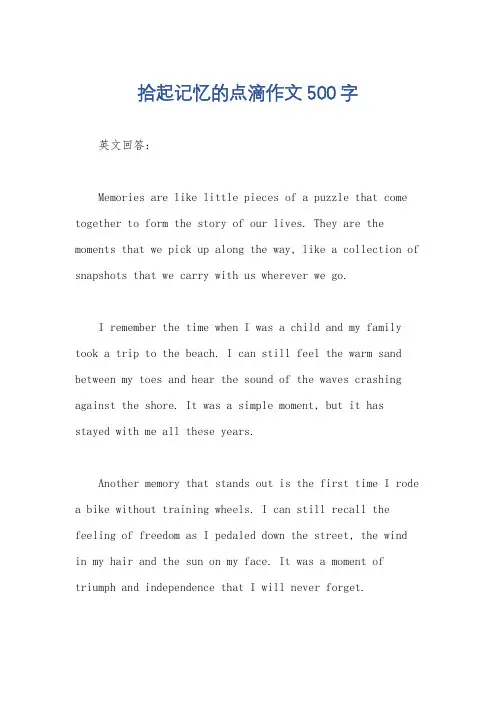 拾起记忆的点滴作文500字

英文回答：

Memories are like little pieces of a puzzle that come together to form the story of our lives. They are the moments that we pick up along the way, like a collection of snapshots that we carry with us wherever we go.

I remember the time when I was a child and my family took a trip to the beach. I can still feel the warm sand between my toes and hear the sound of the waves crashing against the shore. It was a simple moment, but it has stayed with me all these years.

Another memory that stands out is the first time I rode a bike without training wheels. I can still recall the feeling of freedom as I pedaled down the street, the wind in my hair and the sun on my face. It was a moment of triumph and independence that I will never forget.